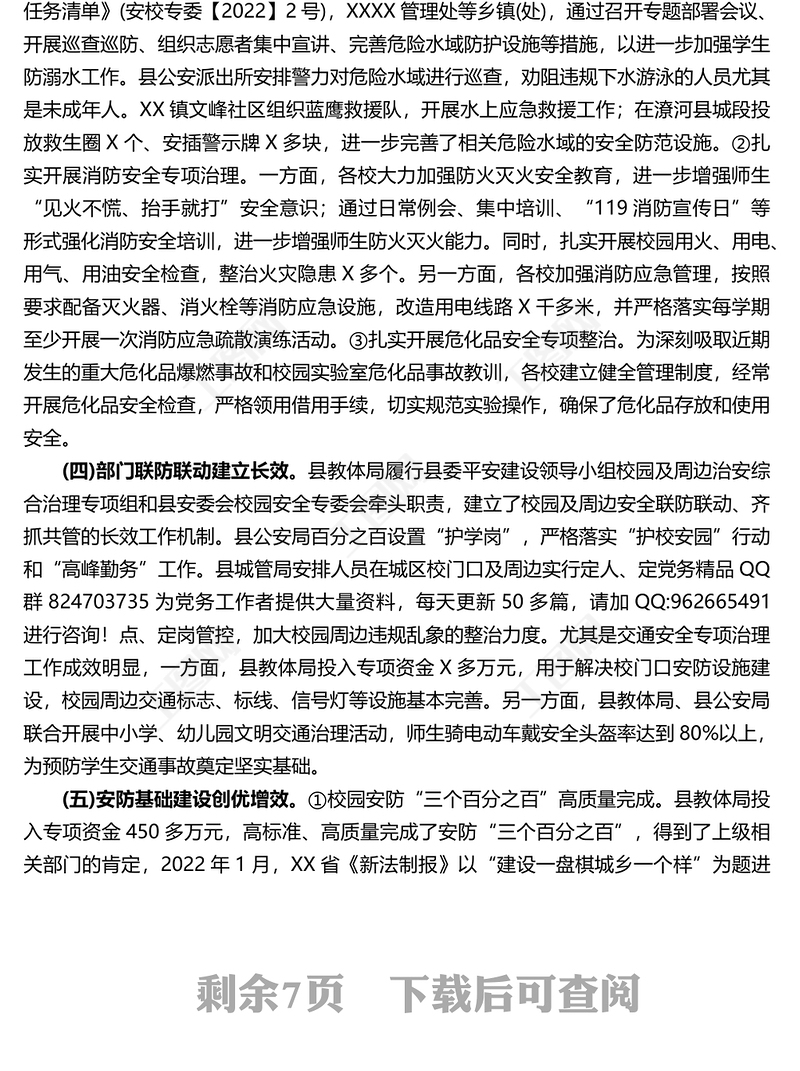 任务清单》(安校专委【2022】2号)，XXXX管理处等乡镇(处)，通过召开专题部署会议、开展巡查巡防、组织志愿者集中宣讲、完善危险水域防护设施等措施，以进一步加强学生防溺水工作。县公安派出所安排警力对危险水域进行巡查，劝阻违规下水游泳的人员尤其是未成年人。XX镇文峰社区组织蓝鹰救援队，开展水上应急救援工作；在潦河县城段投放救生圈X个、安插警示牌X多块，进一步完善了相关危险水域的安全防范设施。②扎实开展消防安全专项治理。一方面，各校大力加强防火灭火安全教育，进一步增强师生“见火不慌、抬手就打”安全意识；通过日常例会、集中培训、“119消防宣传日”等形式强化消防安全培训，进一步增强师生防火灭火能力。同时，扎实开展校园用火、用电、用气、用油安全检查，整治火灾隐患X多个。另一方面，各校加强消防应急管理，按照要求配备灭火器、消火栓等消防应急设施，改造用电线路X千多米，并严格落实每学期至少开展一次消防应急疏散演练活动。③扎实开展危化品安全专项整治。为深刻吸取近期发生的重大危化品爆燃事故和校园实验室危化品事故教训，各校建立健全管理制度，经常开展危化品安全检查，严格领用借用手续，切实规范实验操作，确保了危化品存放和使用安全。

(四)部门联防联动建立长效。县教体局履行县委平安建设领导小组校园及周边治安综合治理专项组和县安委会校园安全专委会牵头职责，建立了校园及周边安全联防联动、齐抓共管的长效工作机制。县公安局百分之百设置“护学岗”，严格落实“护校安园”行动和“高峰勤务”工作。县城管局安排人员在城区校门口及周边实行定人、定党务精品QQ群824703735为党务工作者提供大量资料，每天更新50多篇，请加QQ:962665491进行咨询！点、定岗管控，加大校园周边违规乱象的整治力度。尤其是交通安全专项治理工作成效明显，一方面，县教体局投入专项资金X多万元，用于解决校门口安防设施建设，校园周边交通标志、标线、信号灯等设施基本完善。另一方面，县教体局、县公安局联合开展中小学、幼儿园文明交通治理活动，师生骑电动车戴安全头盔率达到80%以上，为预防学生交通事故奠定坚实基础。

(五)安防基础建设创优增效。①校园安防“三个百分之百”高质量完成。县教体局投入专项资金450多万元，高标准、高质量完成了安防“三个百分之百”，得到了上级相关部门的肯定，2022年1月，XX省《新法制报》以“建设一盘棋城乡一个样”为题进

剩余7页 下载后可查阅